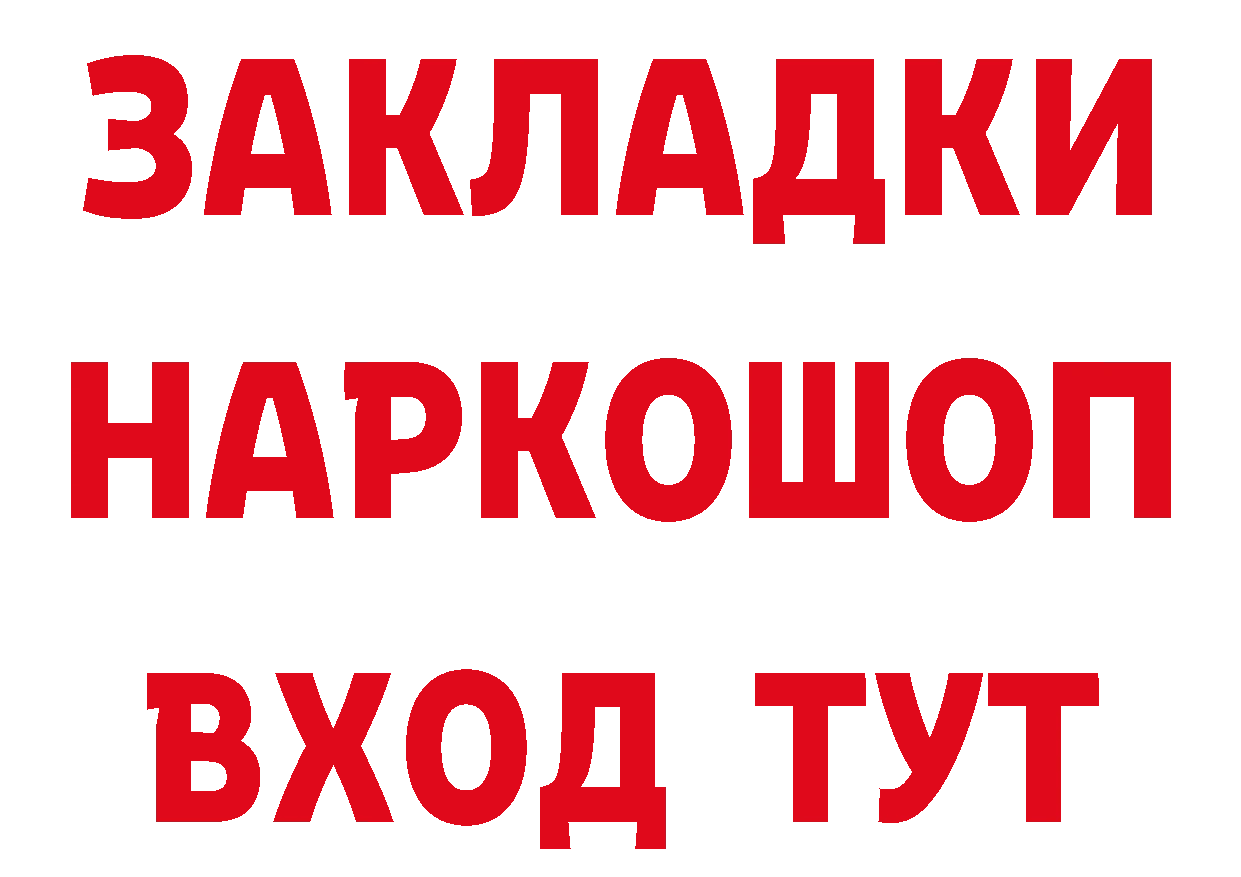 ЗАКЛАДКИ
НАРКОШОП
ВХОД ТУТ